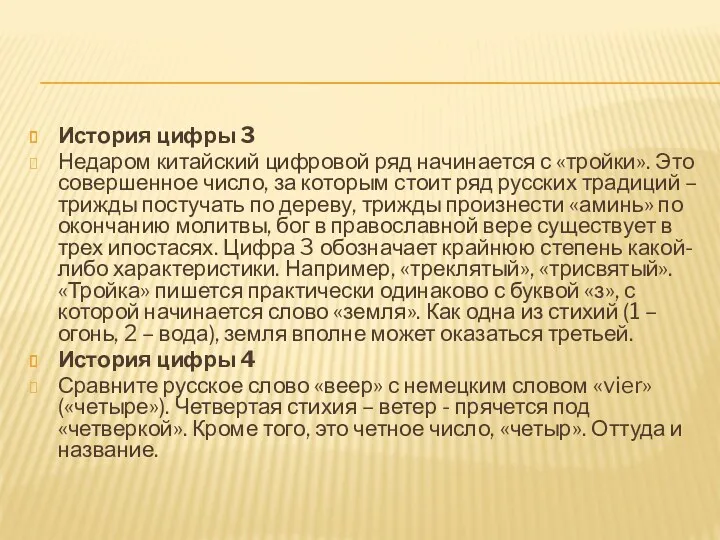 История цифры 3

Недаром китайский цифровой ряд начинается с «тройки». Это совершенное число, за которым стоит ряд русских традиций – трижды постучать по дереву, трижды произнести «аминь» по окончанию молитвы, бог в православной вере существует в трех ипостасях. Цифра 3 обозначает крайнюю степень какой-либо характеристики. Например, «треклятый», «трисвятый». «Тройка» пишется практически одинаково с буквой «з», с которой начинается слово «земля». Как одна из стихий (1 – огонь, 2 – вода), земля вполне может оказаться третьей.

История цифры 4

Сравните русское слово «веер» с немецким словом «vier» («четыре»). Четвертая стихия – ветер - прячется под «четверкой». Кроме того, это четное число, «четыр». Оттуда и название.